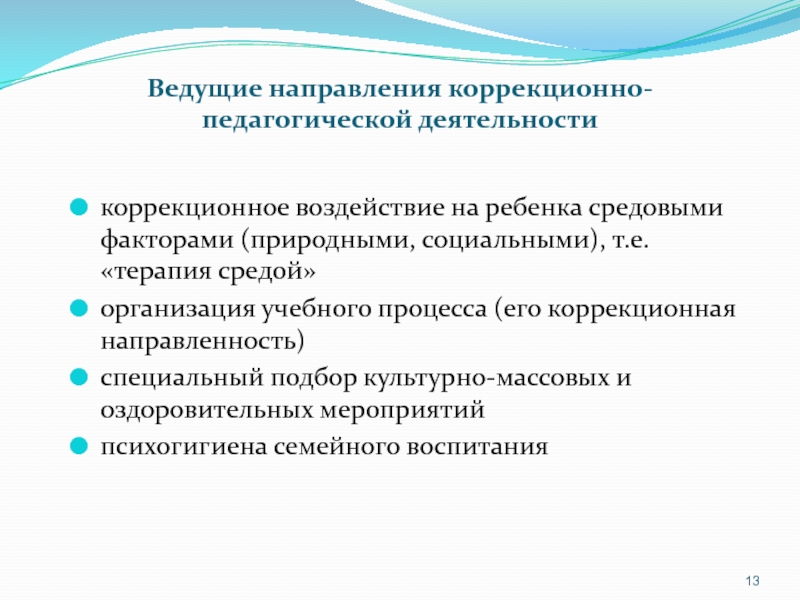 Ведущие направления коррекционно-педагогической деятельности

коррекционное воздействие на ребенка средовыми факторами (природными, социальными), т.е. «терапия средой»

организация учебного процесса (его коррекционная направленность)

специальный подбор культурно-массовых и оздоровительных мероприятий

психогигиена семейного воспитания

13